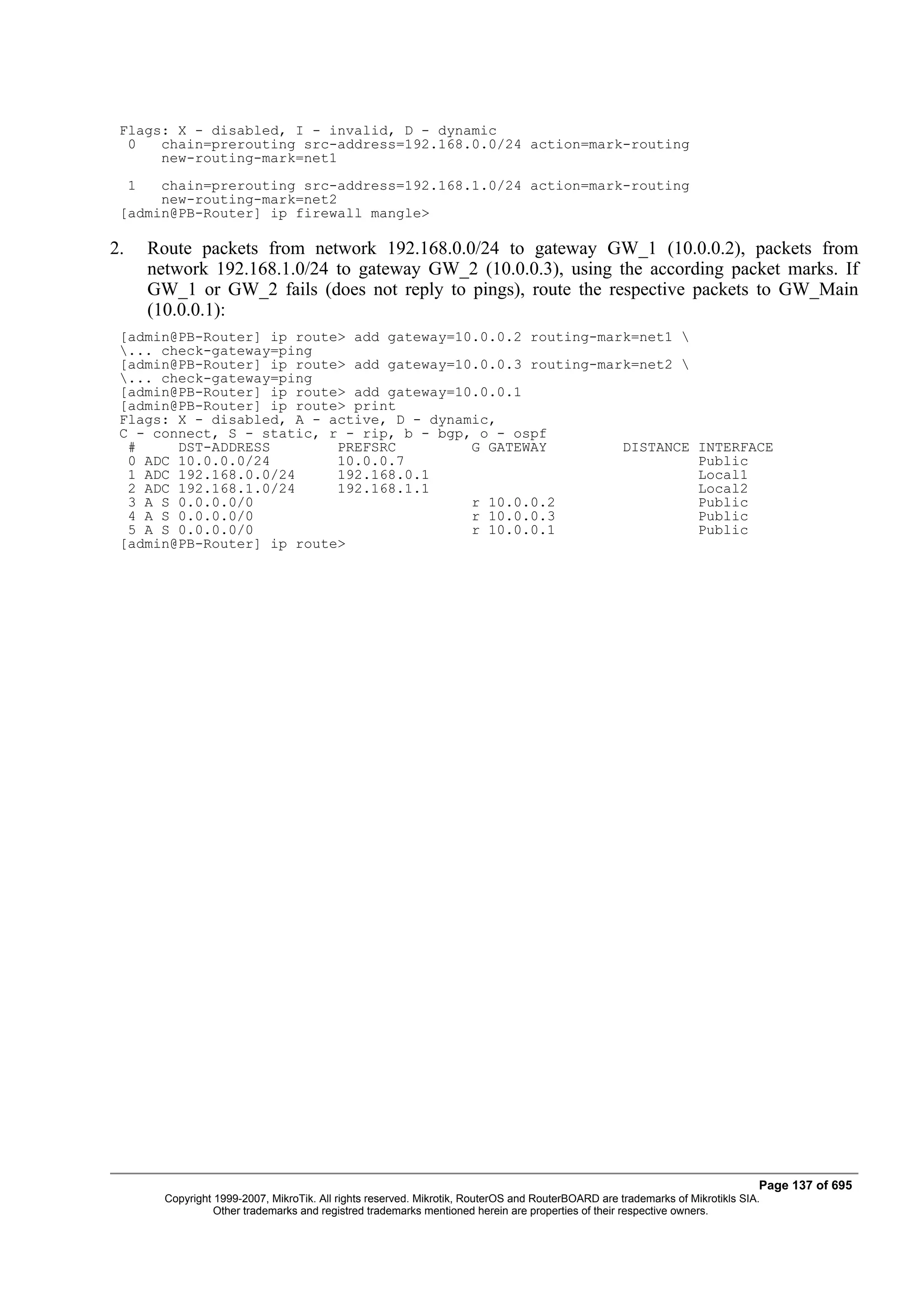 Flags: X - disabled, I - invalid, D - dynamic
 0   chain=prerouting src-address=192.168.0.0/24 action=mark-routing
     new-routing-mark=net1

 1   chain=prerouting src-address=192.168.1.0/24 action=mark-routing
     new-routing-mark=net2
[admin@PB-Router] ip firewall mangle>

2. Route packets from network 192.168.0.0/24 to gateway GW_1 (10.0.0.2), packets from network 192.168.1.0/24 to gateway GW_2 (10.0.0.3), using the according packet marks. If GW_1 or GW_2 fails (does not reply to pings), route the respective packets to GW_Main (10.0.0.1):

[admin@PB-Router] ip route> add gateway=10.0.0.2 routing-mark=net1 \
\... check-gateway=ping
[admin@PB-Router] ip route> add gateway=10.0.0.3 routing-mark=net2 \
\... check-gateway=ping
[admin@PB-Router] ip route> add gateway=10.0.0.1
[admin@PB-Router] ip route> print
Flags: X - disabled, A - active, D - dynamic,
C - connect, S - static, r - rip, b - bgp, o - ospf
 #     DST-ADDRESS        PREFSRC         G GATEWAY         DISTANCE INTERFACE
 0 ADC 10.0.0.0/24        10.0.0.7                                   Public
 1 ADC 192.168.0.0/24     192.168.0.1                                Local1
 2 ADC 192.168.1.0/24     192.168.1.1                                Local2
 3 A S 0.0.0.0/0                          r 10.0.0.2                 Public
 4 A S 0.0.0.0/0                          r 10.0.0.3                 Public
 5 A S 0.0.0.0/0                          r 10.0.0.1                 Public
[admin@PB-Router] ip route>

Page 137 of 695
Copyright 1999-2007, MikroTik. All rights reserved. Mikrotik, RouterOS and RouterBOARD are trademarks of Mikrotikls SIA.
Other trademarks and registred trademarks mentioned herein are properties of their respective owners.